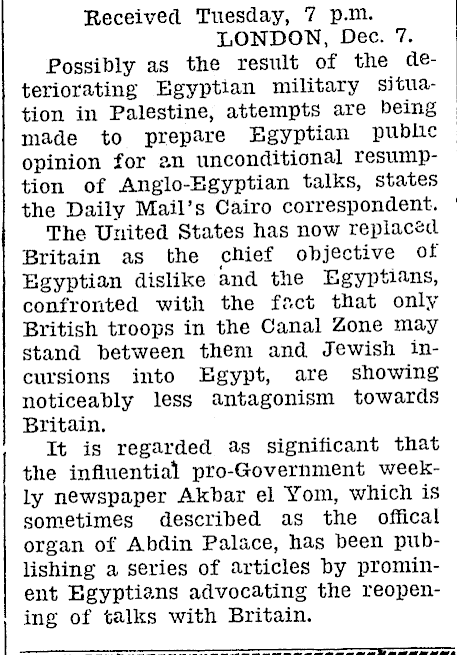 Received Tuesday, 7 p.m.
LONDON, Dec. 7.

Possibly as the result of the deteriorating Egyptian military situation in Palestine, attempts are being made to prepare Egyptian public opinion for an unconditional resumption of Anglo-Egyptian talks, states the Daily Mail's Cairo correspondent.

The United States has now replaced Britain as the chief objective of Egyptian dislike and the Egyptians, confronted with the fact that only British troops in the Canal Zone may stand between them and Jewish incursions into Egypt, are showing noticeably less antagonism towards Britain.

It is regarded as significant that the influential pro-Government weekly newspaper Akbar el Yom, which is sometimes described as the offical organ of Abdin Palace, has been publishing a series of articles by prominent Egyptians advocating the reopening of talks with Britain.